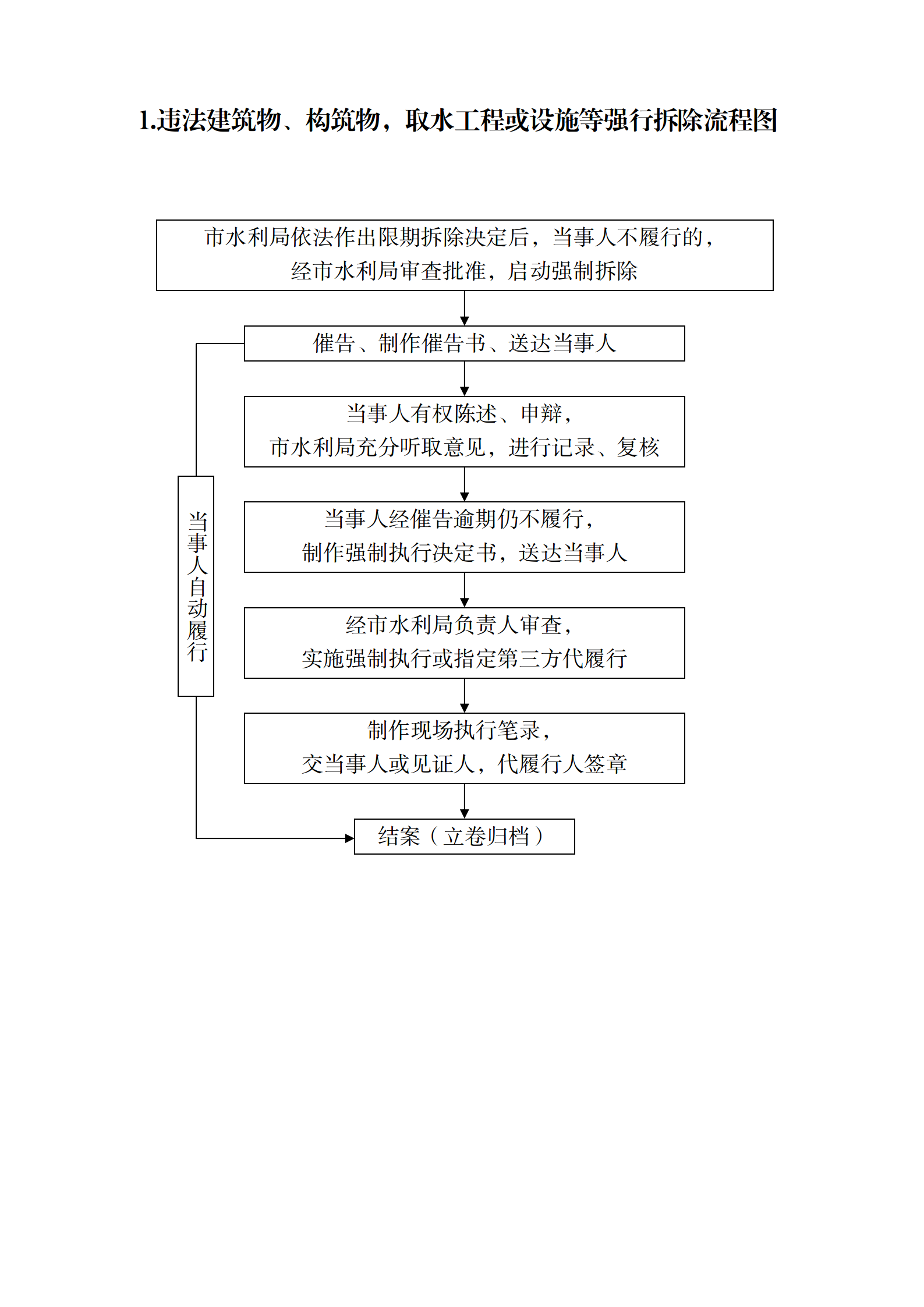 1.违法建筑物、构筑物，取水工程或设施等强行拆除流程图

市水利局依法作出限期拆除决定后，当事人不履行的，经市水利局审查批准，启动强制拆除

催告、制作催告书、送达当事人

当事人有权陈述、申辩，市水利局充分听取意见，进行记录、复核

当事人经催告逾期仍不履行，制作强制执行决定书，送达当事人

经市水利局负责人审查，实施强制执行或指定第三方代履行

制作现场执行笔录，交当事人或见证人，代履行人签章

结案（立卷归档）

当事人自动履行